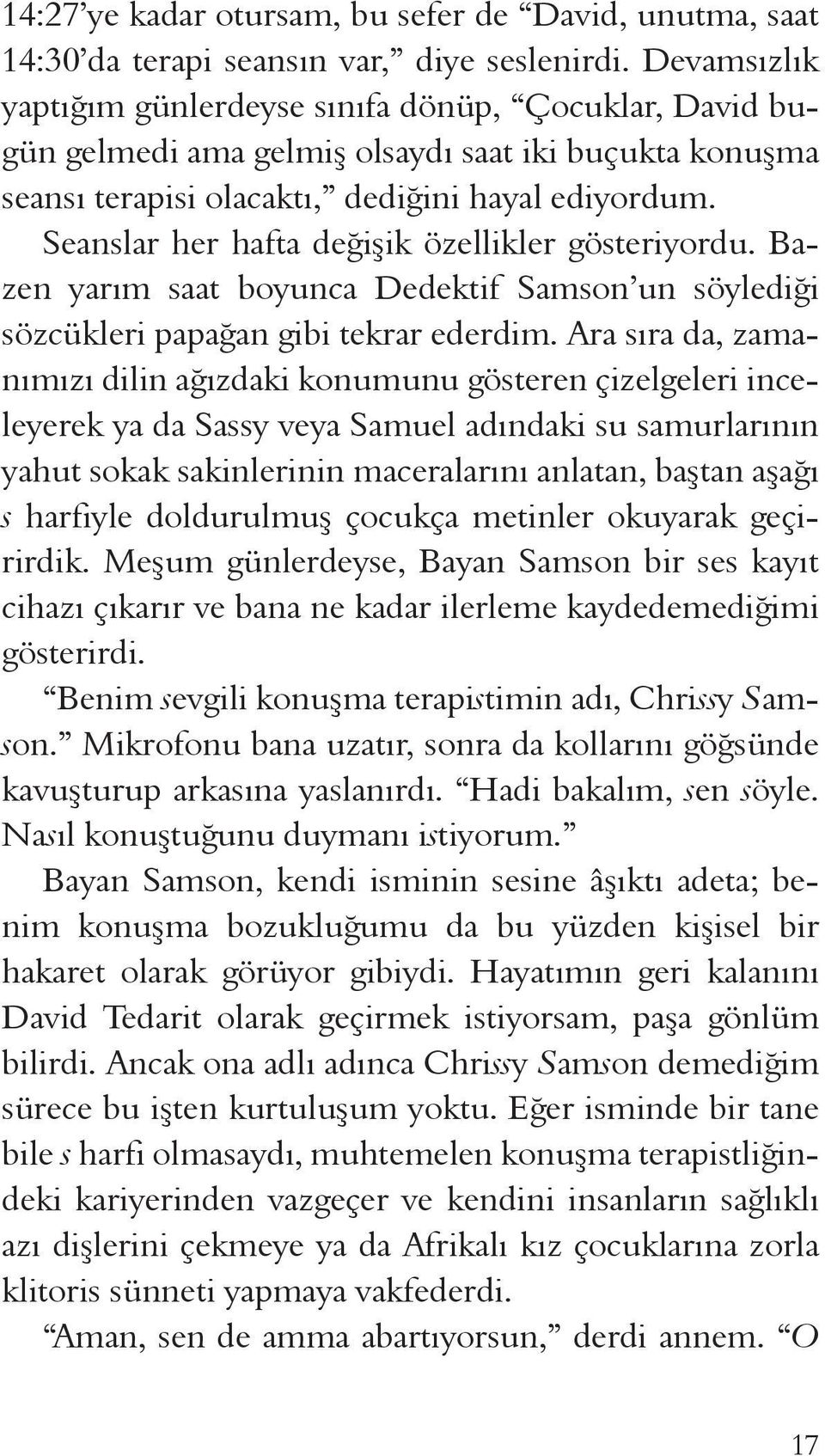 14:27'ye kadar otursam, bu sefer de "David, unutma, saat 14:30'da terapi seansın var," diye seslenirdi. Devamsızlık yaptığım günlerdeyse sınıfa dönüp, "Çocuklar, David bugün gelmedi ama gelmiş olsaydı saat iki buçukta konuşma seansı terapisi olacaktı," dediğini hayal ediyordum. Seanslar her hafta değişik özellikler gösteriyordu. Bazen yarım saat boyunca Dedektif Samson'un söylediği sözcükleri papağan gibi tekrar ederdim. Ara sıra da, zamanımızı dilin ağızdaki konumunu gösteren çizelgeleri inceleyerek ya da Sassy veya Samuel adındaki su samurlarının yahut sokak sakinlerinin maceralarını anlatan, baştan aşağı s harfiyle doldurulmuş çocukça metinler okuyarak geçirirdik. Meşum günlerdeyse, Bayan Samson bir ses kayıt cihazı çıkarır ve bana ne kadar ilerleme kaydedemediğimi gösterirdi.

"Benim sevgili konuşma terapistimin adı, Chrissy Samson." Mikrofonu bana uzatır, sonra da kollarını göğsünde kavuşturup arkasına yaslanırdı. "Hadi bakalım, sen söyle. Nasıl konuştuğunu duymanı istiyorum."

Bayan Samson, kendi isminin sesine âşıktı adeta; benim konuşma bozukluğumu da bu yüzden kişisel bir hakaret olarak görüyor gibiydi. Hayatımın geri kalanını David Tedarit olarak geçirmek istiyorsam, paşa gönlüm bilirdi. Ancak ona adlı adınca Chrissy Samson demediğim sürece bu işten kurtuluşum yoktu. Eğer isminde bir tane bile s harfi olmasaydı, muhtemelen konuşma terapistliğindeki kariyerinden vazgeçer ve kendini insanların sağlıklı azı dişlerini çekmeye ya da Afrikalı kız çocuklarına zorla klitoris sünneti yapmaya vakfederdi.

"Aman, sen de amma abartıyorsun," derdi annem. "O

17